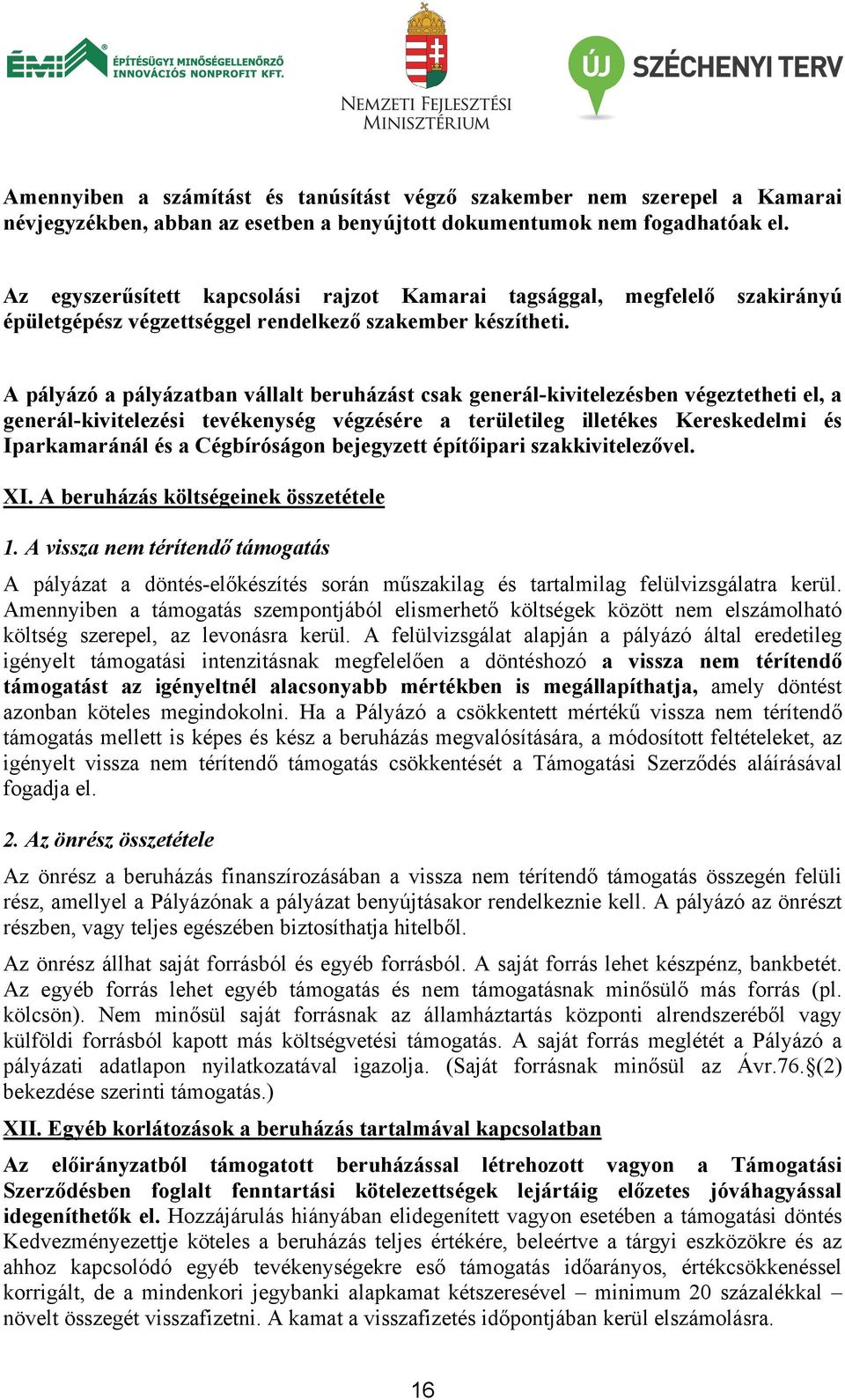 ÉMI ÉPÍTÉSÜGYI MINŐSÉGELLENŐRZŐ INNOVÁCIÓS NONPROFIT KFT.

NEMZETI FEJLESZTÉSI MINISZTÉRIUM

ÚJ SZÉCHENYI TERV

Amennyiben a számítást és tanúsítást végző szakember nem szerepel a Kamarai névjegyzékben, abban az esetben a benyújtott dokumentumok nem fogadhatóak el.

Az egyszerűsített kapcsolási rajzot Kamarai tagsággal, megfelelő szakirányú épületgépész végzettséggel rendelkező szakember készítheti.

A pályázó a pályázatban vállalt beruházást csak generál-kivitelezésben végeztetheti el, a generál-kivitelezési tevékenység végzésére a területileg illetékes Kereskedelmi és Iparkamaránál és a Cégbíróságon bejegyzett építőipari szakkivitelezővel.

XI. A beruházás költségeinek összetétele

1. A vissza nem térítendő támogatás

A pályázat a döntés-előkészítés során műszakilag és tartalmilag felülvizsgálatra kerül. Amennyiben a támogatás szempontjából elismerhető költségek között nem elszámolható költség szerepel, az levonásra kerül. A felülvizsgálat alapján a pályázó által eredetileg igényelt támogatási intenzitásnak megfelelően a döntéshozó a vissza nem térítendő támogatást az igényeltnél alacsonyabb mértékben is megállapíthatja, amely döntést azonban köteles megindokolni. Ha a Pályázó a csökkentett mértékű vissza nem térítendő támogatás mellett is képes és kész a beruházás megvalósítására, a módosított feltételeket, az igényelt vissza nem térítendő támogatás csökkentését a Támogatási Szerződés aláírásával fogadja el.

2. Az önrész összetétele

Az önrész a beruházás finanszírozásában a vissza nem térítendő támogatás összegén felüli rész, amellyel a Pályázónak a pályázat benyújtásakor rendelkeznie kell. A pályázó az önrészt részben, vagy teljes egészében biztosíthatja hitelből.

Az önrész állhat saját forrásból és egyéb forrásból. A saját forrás lehet készpénz, bankbetét. Az egyéb forrás lehet egyéb támogatás és nem támogatásnak minősülő más forrás (pl. kölcsön). Nem minősül saját forrásnak az államháztartás központi alrendszeréből vagy külföldi forrásból kapott más költségvetési támogatás. A saját forrás meglétét a Pályázó a pályázati adatlapon nyilatkozatával igazolja. (Saját forrásnak minősül az Ávr.76.§(2) bekezdése szerinti támogatás.)

XII. Egyéb korlátozások a beruházás tartalmával kapcsolatban

Az előirányzatból támogatott beruházással létrehozott vagyon a Támogatási Szerződésben foglalt fenntartási kötelezettségek lejártáig előzetes jóváhagyással idegeníthetők el. Hozzájárulás hiányában elidegenített vagyon esetében a támogatási döntés Kedvezményezettje köteles a beruházás teljes értékére, beleértve a tárgyi eszközökre és az ahhoz kapcsolódó egyéb tevékenységekre eső támogatás időarányos, értékcsökkenéssel korrigált, de a mindenkori jegybanki alapkamat kétszeresével – minimum 20 százalékkal – növelt összegét visszafizetni. A kamat a visszafizetés időpontjában kerül elszámolásra.

16